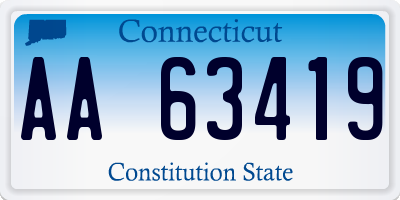 Connecticut

AA 63419

Constitution State